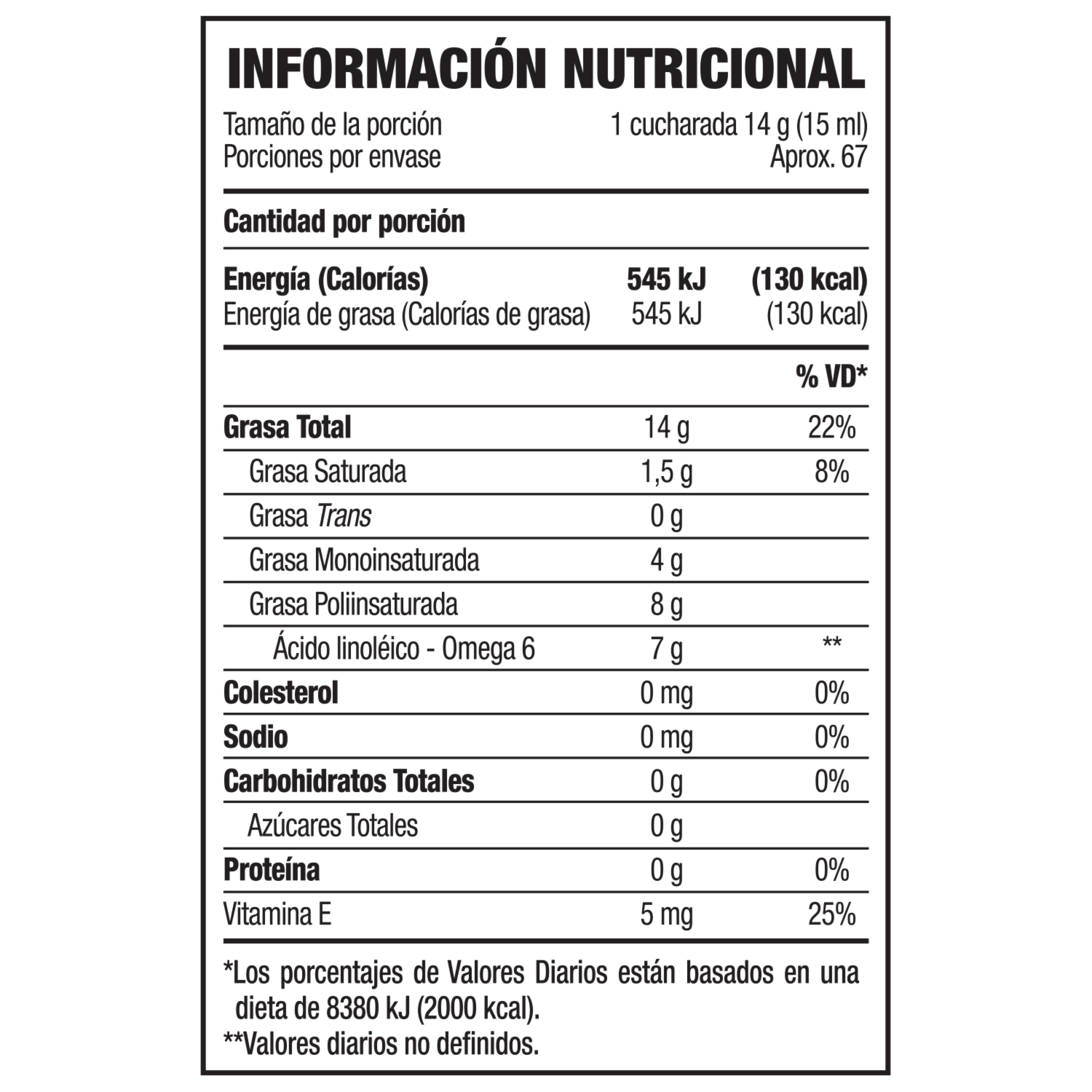 INFORMACIÓN NUTRICIONAL

Tamaño de la porción 1 cucharada 14 g (15 ml)
Porciones por envase Aprox. 67

Cantidad por porción

Energía (Calorías) 545 kJ (130 kcal)
Energía de grasa (Calorías de grasa) 545 kJ (130 kcal)

| | | % VD* |
|---|---|---|
| Grasa Total | 14 g | 22% |
| Grasa Saturada | 1,5 g | 8% |
| Grasa Trans | 0 g | |
| Grasa Monoinsaturada | 4 g | |
| Grasa Poliinsaturada | 8 g | |
| Ácido linoléico - Omega 6 | 7 g | ** |
| Colesterol | 0 mg | 0% |
| Sodio | 0 mg | 0% |
| Carbohidratos Totales | 0 g | 0% |
| Azúcares Totales | 0 g | |
| Proteína | 0 g | 0% |
| Vitamina E | 5 mg | 25% |

*Los porcentajes de Valores Diarios están basados en una dieta de 8380 kJ (2000 kcal).

**Valores diarios no definidos.